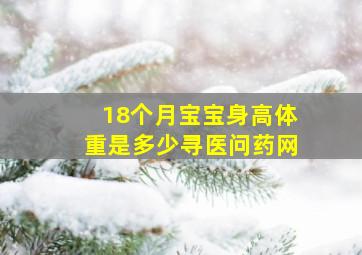 18个月宝宝身高体重是多少寻医问药网